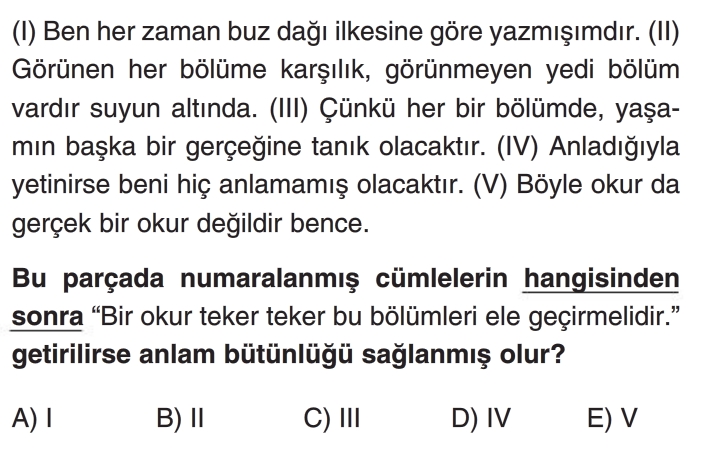 (I) Ben her zaman buz dağı ilkesine göre yazmışımdır. (II) Görünen her bölüme karşılık, görünmeyen yedi bölüm vardır suyun altında. (III) Çünkü her bir bölümde, yaşamın başka bir gerçeğine tanık olacaktır. (IV) Anladığıyla yetinirse beni hiç anlamamış olacaktır. (V) Böyle okur da gerçek bir okur değildir bence.

Bu parçada numaralanmış cümlelerin hangisinden sonra "Bir okur teker teker bu bölümleri ele geçirmelidir." getirilirse anlam bütünlüğü sağlanmış olur?

A) I B) II C) III D) IV E) V